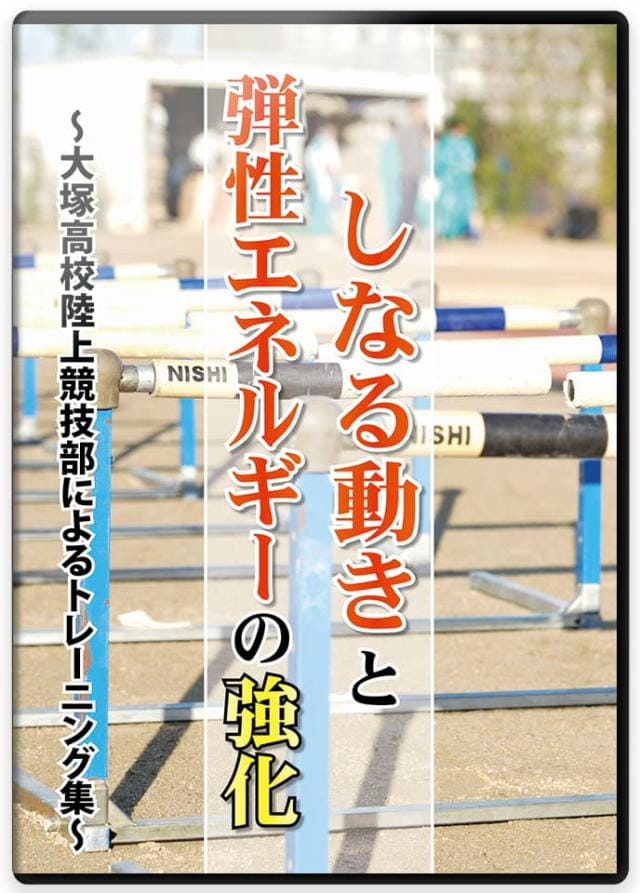 しなる動きと
弾性エネルギーの強化

~大塚高校陸上競技部によるトレーニング集~

NISHI
NISHI